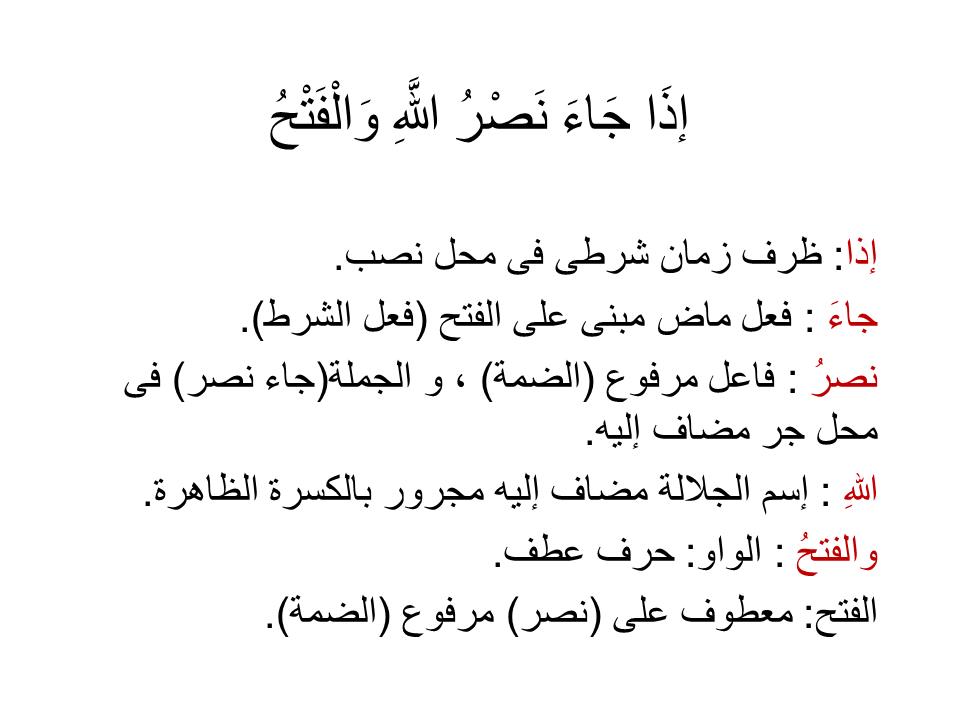 إِذَا جَاءَ نَصْرُ اللَّهِ وَالْفَتْحُ

إذا: ظرف زمان شرطى فى محل نصب.

جاءَ : فعل ماض مبنى على الفتح (فعل الشرط).

نصرُ : فاعل مرفوع (الضمة) ، و الجملة(جاء نصر) فى محل جر مضاف إليه.

اللهِ : إسم الجلالة مضاف إليه مجرور بالكسرة الظاهرة.

والفتحُ : الواو: حرف عطف.

الفتح: معطوف على (نصر) مرفوع (الضمة).